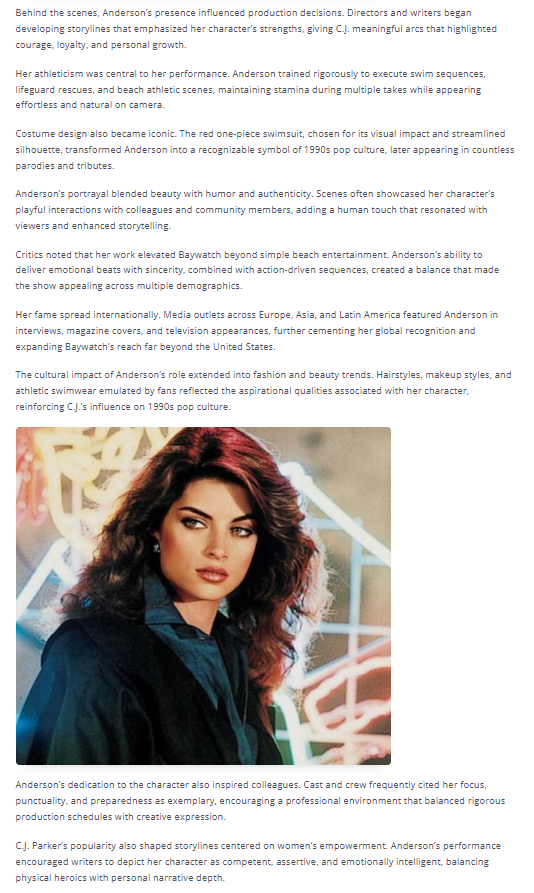 Behind the scenes, Anderson's presence influenced production decisions. Directors and writers began developing storylines that emphasized her character's strengths, giving C.J. meaningful arcs that highlighted courage, loyalty, and personal growth.

Her athleticism was central to her performance. Anderson trained rigorously to execute swim sequences, lifeguard rescues, and beach athletic scenes, maintaining stamina during multiple takes while appearing effortless and natural on camera.

Costume design also became iconic. The red one-piece swimsuit, chosen for its visual impact and streamlined silhouette, transformed Anderson into a recognizable symbol of 1990s pop culture, later appearing in countless parodies and tributes.

Anderson's portrayal blended beauty with humor and authenticity. Scenes often showcased her character's playful interactions with colleagues and community members, adding a human touch that resonated with viewers and enhanced storytelling.

Critics noted that her work elevated Baywatch beyond simple beach entertainment. Anderson's ability to deliver emotional beats with sincerity, combined with action-driven sequences, created a balance that made the show appealing across multiple demographics.

Her fame spread internationally. Media outlets across Europe, Asia, and Latin America featured Anderson in interviews, magazine covers, and television appearances, further cementing her global recognition and expanding Baywatch's reach far beyond the United States.

The cultural impact of Anderson's role extended into fashion and beauty trends. Hairstyles, makeup styles, and athletic swimwear emulated by fans reflected the aspirational qualities associated with her character, reinforcing C.J.'s influence on 1990s pop culture.

Anderson's dedication to the character also inspired colleagues. Cast and crew frequently cited her focus, punctuality, and preparedness as exemplary, encouraging a professional environment that balanced rigorous production schedules with creative expression.

C.J. Parker's popularity also shaped storylines centered on women's empowerment. Anderson's performance encouraged writers to depict her character as competent, assertive, and emotionally intelligent, balancing physical heroics with personal narrative depth.